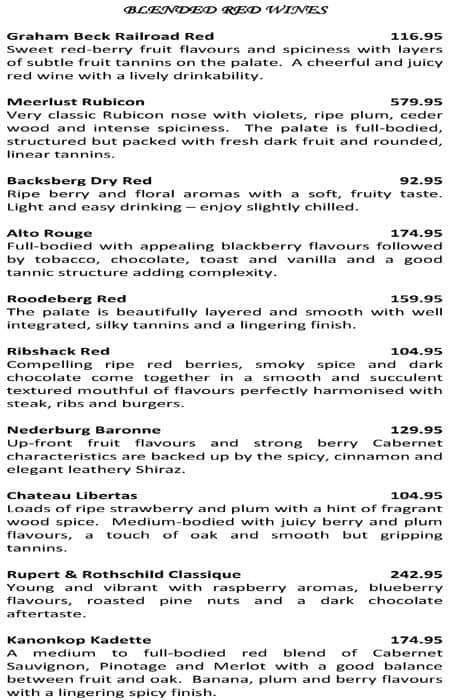 BLENDED RED WINES

Graham Beck Railroad Red 116.95
Sweet red-berry fruit flavours and spiciness with layers of subtle fruit tannins on the palate. A cheerful and juicy red wine with a lively drinkability.

Meerlust Rubicon 579.95
Very classic Rubicon nose with violets, ripe plum, ceder wood and intense spiciness. The palate is full-bodied, structured but packed with fresh dark fruit and rounded, linear tannins.

Backsberg Dry Red 92.95
Ripe berry and floral aromas with a soft, fruity taste. Light and easy drinking – enjoy slightly chilled.

Alto Rouge 174.95
Full-bodied with appealing blackberry flavours followed by tobacco, chocolate, toast and vanilla and a good tannic structure adding complexity.

Roodeberg Red 159.95
The palate is beautifully layered and smooth with well integrated, silky tannins and a lingering finish.

Ribshack Red 104.95
Compelling ripe red berries, smoky spice and dark chocolate come together in a smooth and succulent textured mouthful of flavours perfectly harmonised with steak, ribs and burgers.

Nederburg Baronne 129.95
Up-front fruit flavours and strong berry Cabernet characteristics are backed up by the spicy, cinnamon and elegant leathery Shiraz.

Chateau Libertas 104.95
Loads of ripe strawberry and plum with a hint of fragrant wood spice. Medium-bodied with juicy berry and plum flavours, a touch of oak and smooth but gripping tannins.

Rupert & Rothschild Classique 242.95
Young and vibrant with raspberry aromas, blueberry flavours, roasted pine nuts and a dark chocolate aftertaste.

Kanonkop Kadette 174.95
A medium to full-bodied red blend of Cabernet Sauvignon, Pinotage and Merlot with a good balance between fruit and oak. Banana, plum and berry flavours with a lingering spicy finish.